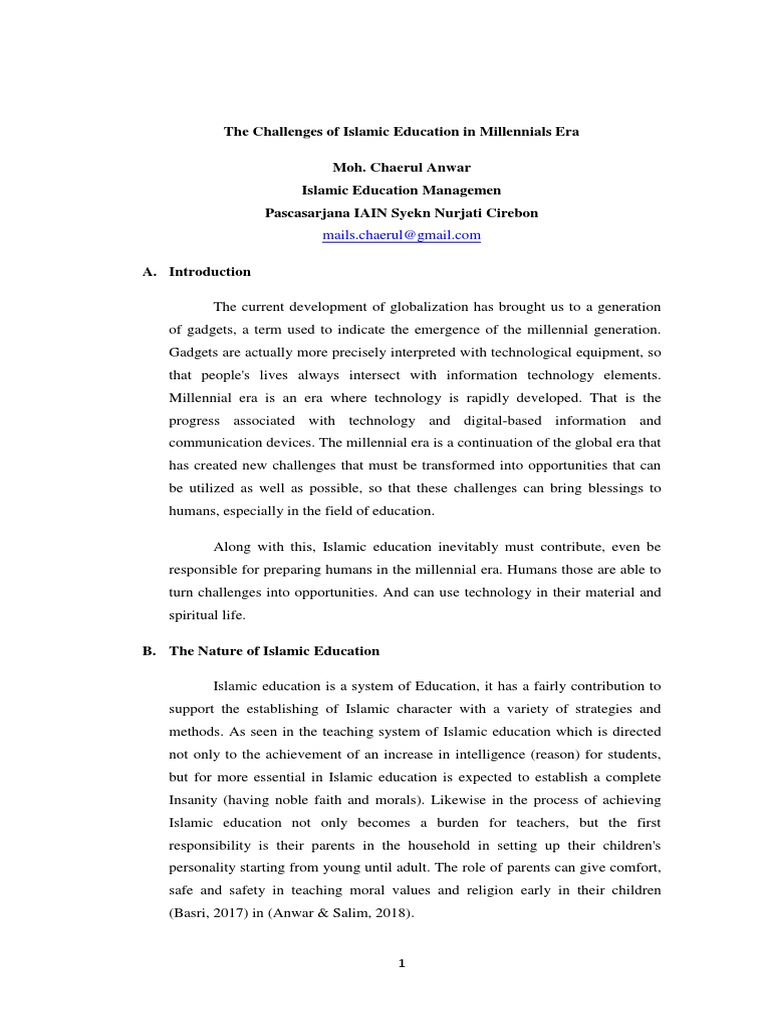 The Challenges of Islamic Education in Millennials Era

Moh. Chaerul Anwar
Islamic Education Managemen
Pascasarjana IAIN Syekn Nurjati Cirebon
mails.chaerul@gmail.com

A. Introduction

The current development of globalization has brought us to a generation of gadgets, a term used to indicate the emergence of the millennial generation. Gadgets are actually more precisely interpreted with technological equipment, so that people's lives always intersect with information technology elements. Millennial era is an era where technology is rapidly developed. That is the progress associated with technology and digital-based information and communication devices. The millennial era is a continuation of the global era that has created new challenges that must be transformed into opportunities that can be utilized as well as possible, so that these challenges can bring blessings to humans, especially in the field of education.

Along with this, Islamic education inevitably must contribute, even be responsible for preparing humans in the millennial era. Humans those are able to turn challenges into opportunities. And can use technology in their material and spiritual life.

B. The Nature of Islamic Education

Islamic education is a system of Education, it has a fairly contribution to support the establishing of Islamic character with a variety of strategies and methods. As seen in the teaching system of Islamic education which is directed not only to the achievement of an increase in intelligence (reason) for students, but for more essential in Islamic education is expected to establish a complete Insanity (having noble faith and morals). Likewise in the process of achieving Islamic education not only becomes a burden for teachers, but the first responsibility is their parents in the household in setting up their children's personality starting from young until adult. The role of parents can give comfort, safe and safety in teaching moral values and religion early in their children (Basri, 2017) in (Anwar & Salim, 2018).

1